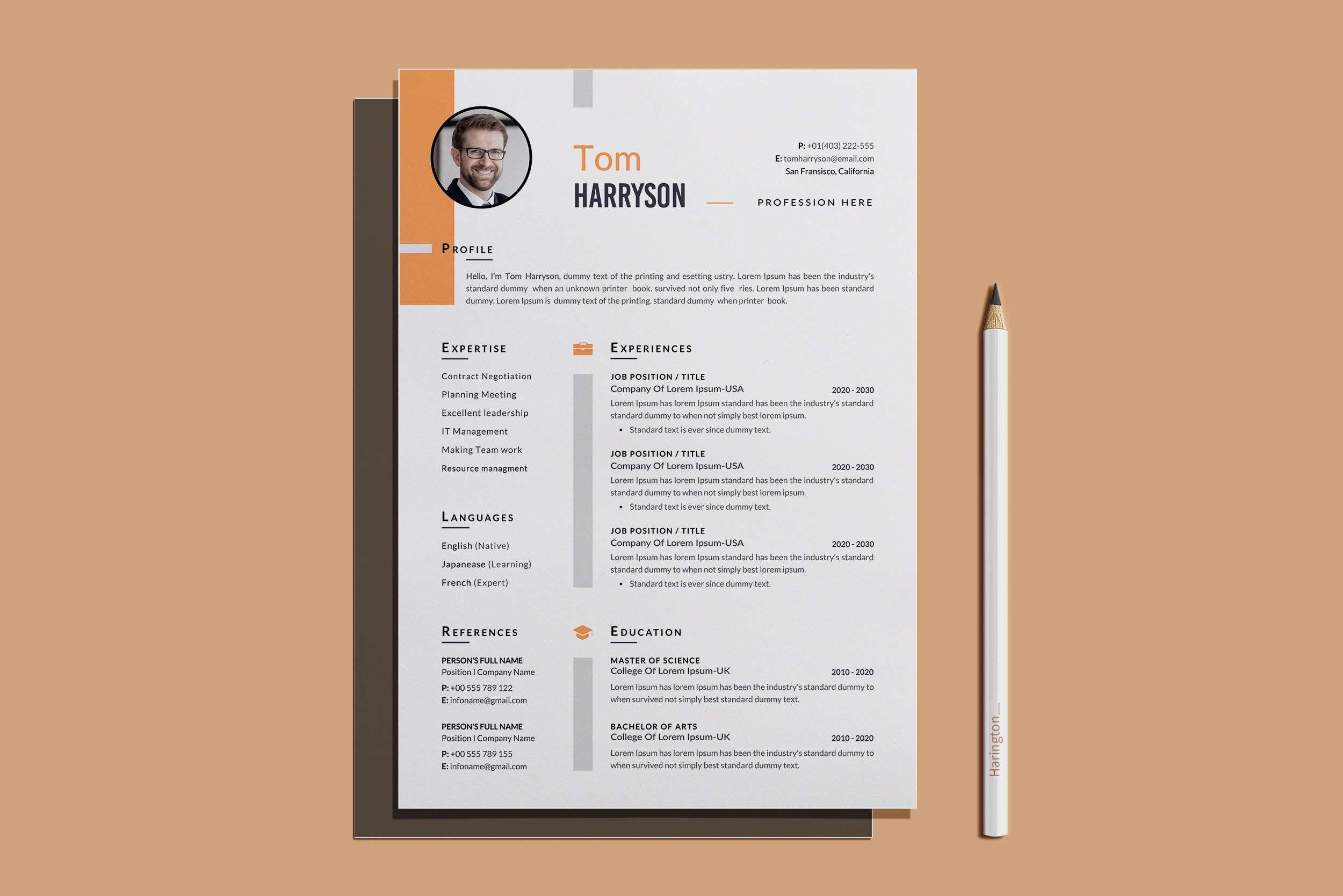 Tom
HARRYSON

P: +01(403) 222-555
E: tomharryson@email.com
San Fransisco, California

PROFESSION HERE

PROFILE

Hello, I'm Tom Harryson, dummy text of the printing and esetting ustry. Lorem Ipsum has been the industry's standard dummy when an unknown printer book. survived not only five ries. Lorem Ipsum has been standard dummy. Lorem Ipsum is dummy text of the printing. standard dummy when printer book.

EXPERTISE

Contract Negotiation
Planning Meeting
Excellent leadership
IT Management
Making Team work
Resource managment

LANGUAGES

English (Native)
Japanease (Learning)
French (Expert)

REFERENCES

PERSON'S FULL NAME
Position I Company Name
P: +00 555 789 122
E: infoname@gmail.com

PERSON'S FULL NAME
Position I Company Name
P: +00 555 789 155
E: infoname@gmail.com

EXPERIENCES

JOB POSITION / TITLE
Company Of Lorem Ipsum-USA
2020 - 2030
Lorem Ipsum has lorem Ipsum standard has been the industry's standard standard dummy to when not simply best lorem ipsum.
• Standard text is ever since dummy text.

JOB POSITION / TITLE
Company Of Lorem Ipsum-USA
2020 - 2030
Lorem Ipsum has lorem Ipsum standard has been the industry's standard standard dummy to when not simply best lorem ipsum.
• Standard text is ever since dummy text.

JOB POSITION / TITLE
Company Of Lorem Ipsum-USA
2020 - 2030
Lorem Ipsum has lorem Ipsum standard has been the industry's standard standard dummy to when not simply best lorem ipsum.
• Standard text is ever since dummy text.

EDUCATION

MASTER OF SCIENCE
College Of Lorem Ipsum-UK
2010 - 2020
Lorem Ipsum has lorem Ipsum has been the industry's standard dummy to when survived not simply best standard dummy text.

BACHELOR OF ARTS
College Of Lorem Ipsum-UK
2010 - 2020
Lorem Ipsum has lorem Ipsum has been the industry's standard dummy to when survived not simply best standard dummy text.

Harington